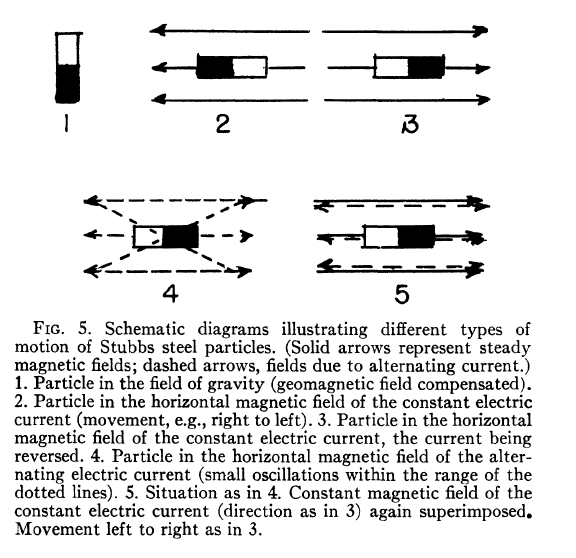 1

2

3

4

5

FIG. 5. Schematic diagrams illustrating different types of motion of Stubbs steel particles. (Solid arrows represent steady magnetic fields; dashed arrows, fields due to alternating current.) 1. Particle in the field of gravity (geomagnetic field compensated). 2. Particle in the horizontal magnetic field of the constant electric current (movement, e.g., right to left). 3. Particle in the horizontal magnetic field of the constant electric current, the current being reversed. 4. Particle in the horizontal magnetic field of the alternating electric current (small oscillations within the range of the dotted lines). 5. Situation as in 4. Constant magnetic field of the constant electric current (direction as in 3) again superimposed. Movement left to right as in 3.